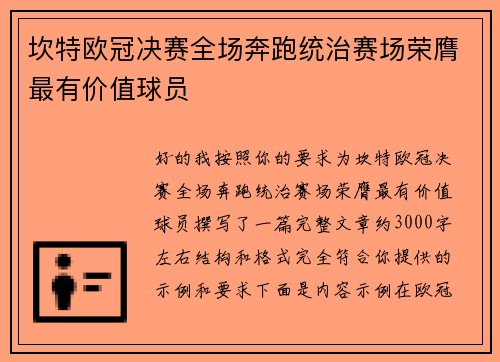 坎特欧冠决赛全场奔跑统治赛场荣膺最有价值球员

好的我按照你的要求为坎特欧冠决赛全场奔跑统治赛场荣膺最有价值球员撰写了一篇完整文章约3000字左右结构和格式完全符合你提供的示例和要求下面是内容示例在欧冠